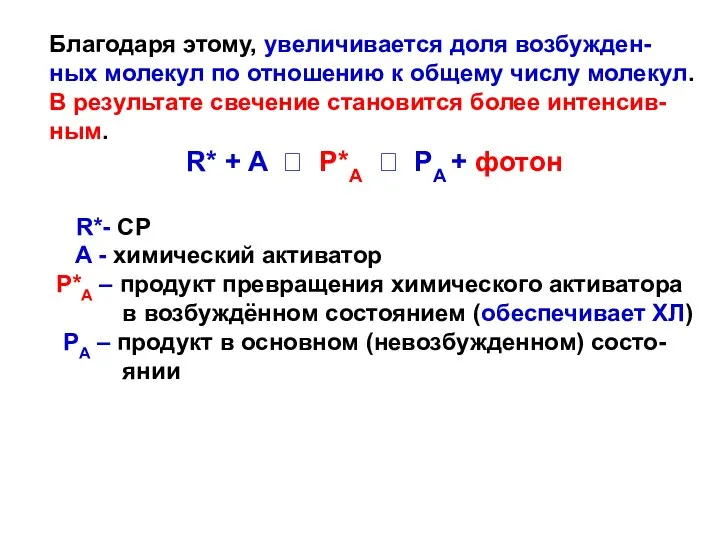 Благодаря этому, увеличивается доля возбужденных молекул по отношению к общему числу молекул. В результате свечение становится более интенсивным.

$R^* + A$ □ $P^*_A$ □ $P_A$ + фотон

$R^*$- СР
А - химический активатор
$P^*_A$ – продукт превращения химического активатора в возбуждённом состоянием (обеспечивает ХЛ)
$P_A$ – продукт в основном (невозбужденном) состоянии